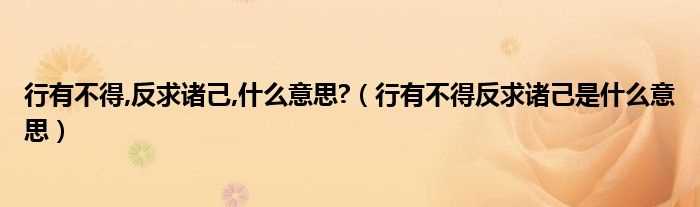 行有不得,反求诸己,什么意思?（行有不得反求诸己是什么意思）